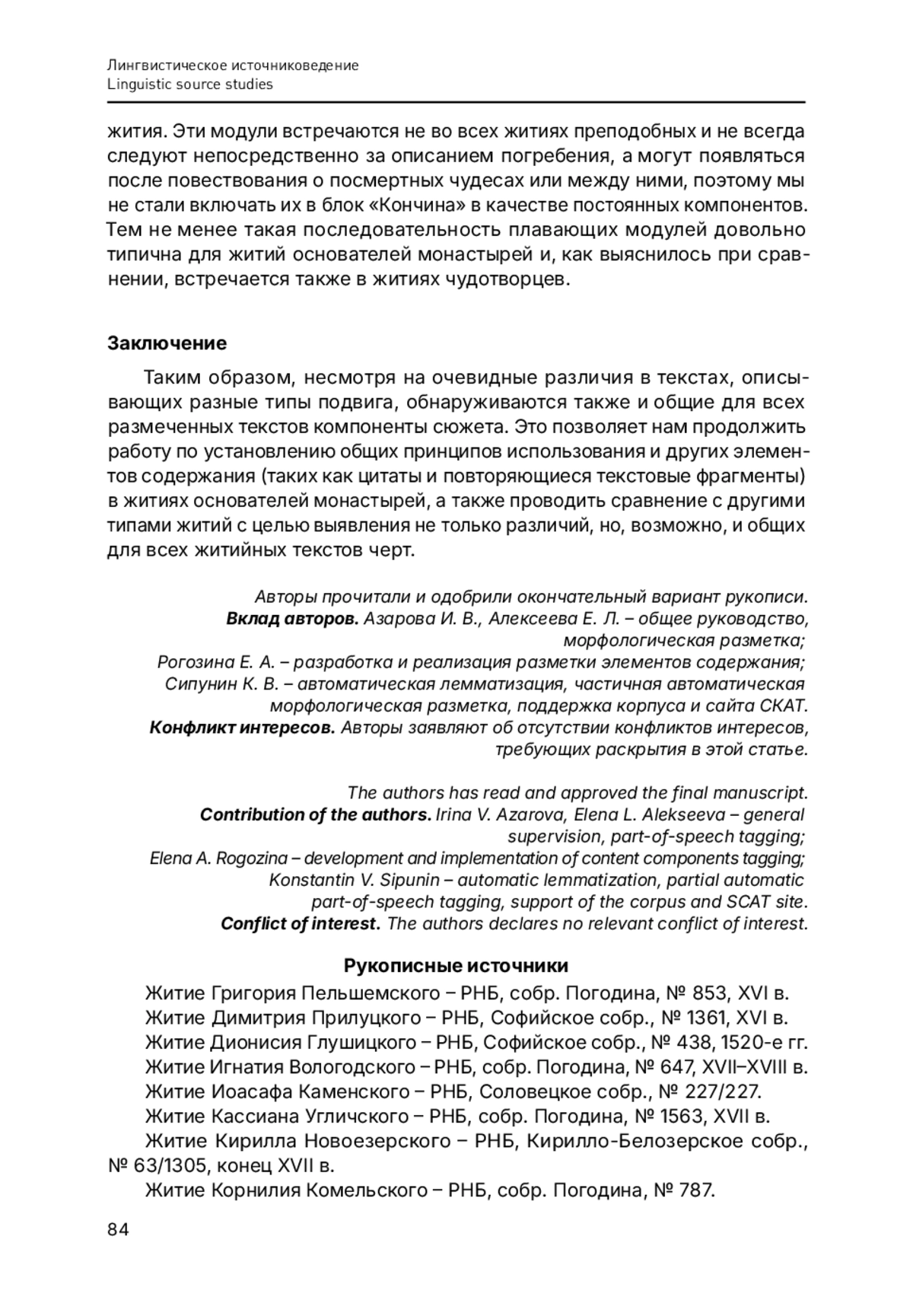 Лингвистическое источниковедение
Linguistic source studies

жития. Эти модули встречаются не во всех житиях преподобных и не всегда следуют непосредственно за описанием погребения, а могут появляться после повествования о посмертных чудесах или между ними, поэтому мы не стали включать их в блок «Кончина» в качестве постоянных компонентов. Тем не менее такая последовательность плавающих модулей довольно типична для житий основателей монастырей и, как выяснилось при сравнении, встречается также в житиях чудотворцев.

Заключение

Таким образом, несмотря на очевидные различия в текстах, описывающих разные типы подвига, обнаруживаются также и общие для всех размеченных текстов компоненты сюжета. Это позволяет нам продолжить работу по установлению общих принципов использования и других элементов содержания (таких как цитаты и повторяющиеся текстовые фрагменты) в житиях основателей монастырей, а также проводить сравнение с другими типами житий с целью выявления не только различий, но, возможно, и общих для всех житийных текстов черт.

Авторы прочитали и одобрили окончательный вариант рукописи.
Вклад авторов. Азарова И. В., Алексеева Е. Л. – общее руководство, морфологическая разметка;
Рогозина Е. А. – разработка и реализация разметки элементов содержания;
Сипунин К. В. – автоматическая лемматизация, частичная автоматическая морфологическая разметка, поддержка корпуса и сайта СКАТ.
Конфликт интересов. Авторы заявляют об отсутствии конфликтов интересов, требующих раскрытия в этой статье.

The authors has read and approved the final manuscript.
Contribution of the authors. Irina V. Azarova, Elena L. Alekseeva – general supervision, part-of-speech tagging;
Elena A. Rogozina – development and implementation of content components tagging;
Konstantin V. Sipunin – automatic lemmatization, partial automatic part-of-speech tagging, support of the corpus and SCAT site.
Conflict of interest. The authors declares no relevant conflict of interest.

Рукописные источники

Житие Григория Пельшемского – РНБ, собр. Погодина, № 853, XVI в.
Житие Димитрия Прилуцкого – РНБ, Софийское собр., № 1361, XVI в.
Житие Дионисия Глушицкого – РНБ, Софийское собр., № 438, 1520-е гг.
Житие Игнатия Вологодского – РНБ, собр. Погодина, № 647, XVII–XVIII в.
Житие Иоасафа Каменского – РНБ, Соловецкое собр., № 227/227.
Житие Кассиана Угличского – РНБ, собр. Погодина, № 1563, XVII в.
Житие Кирилла Новоезерского – РНБ, Кирилло-Белозерское собр., № 63/1305, конец XVII в.
Житие Корнилия Комельского – РНБ, собр. Погодина, № 787.

84